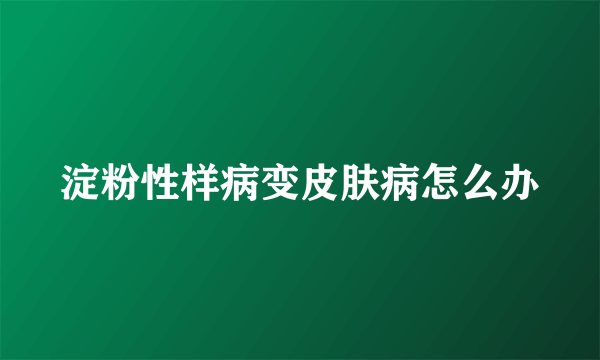 淀粉性样病变皮肤病怎么办